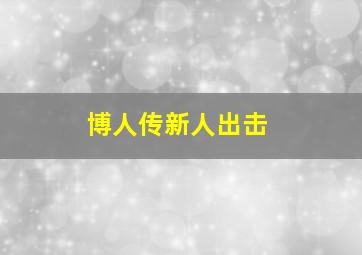 博人传新人出击